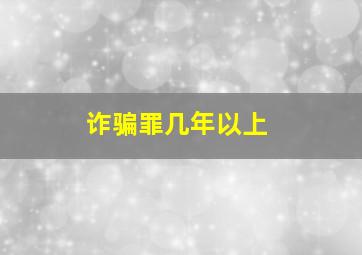 诈骗罪几年以上